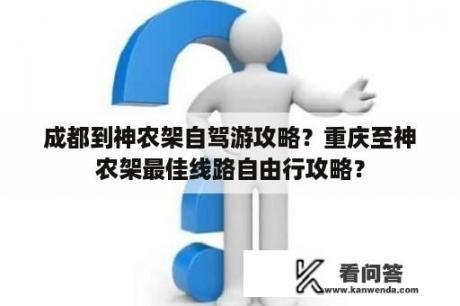 成都到神农架自驾游攻略？重庆至神农架最佳线路自由行攻略？

看问答
www.kanwenda.com